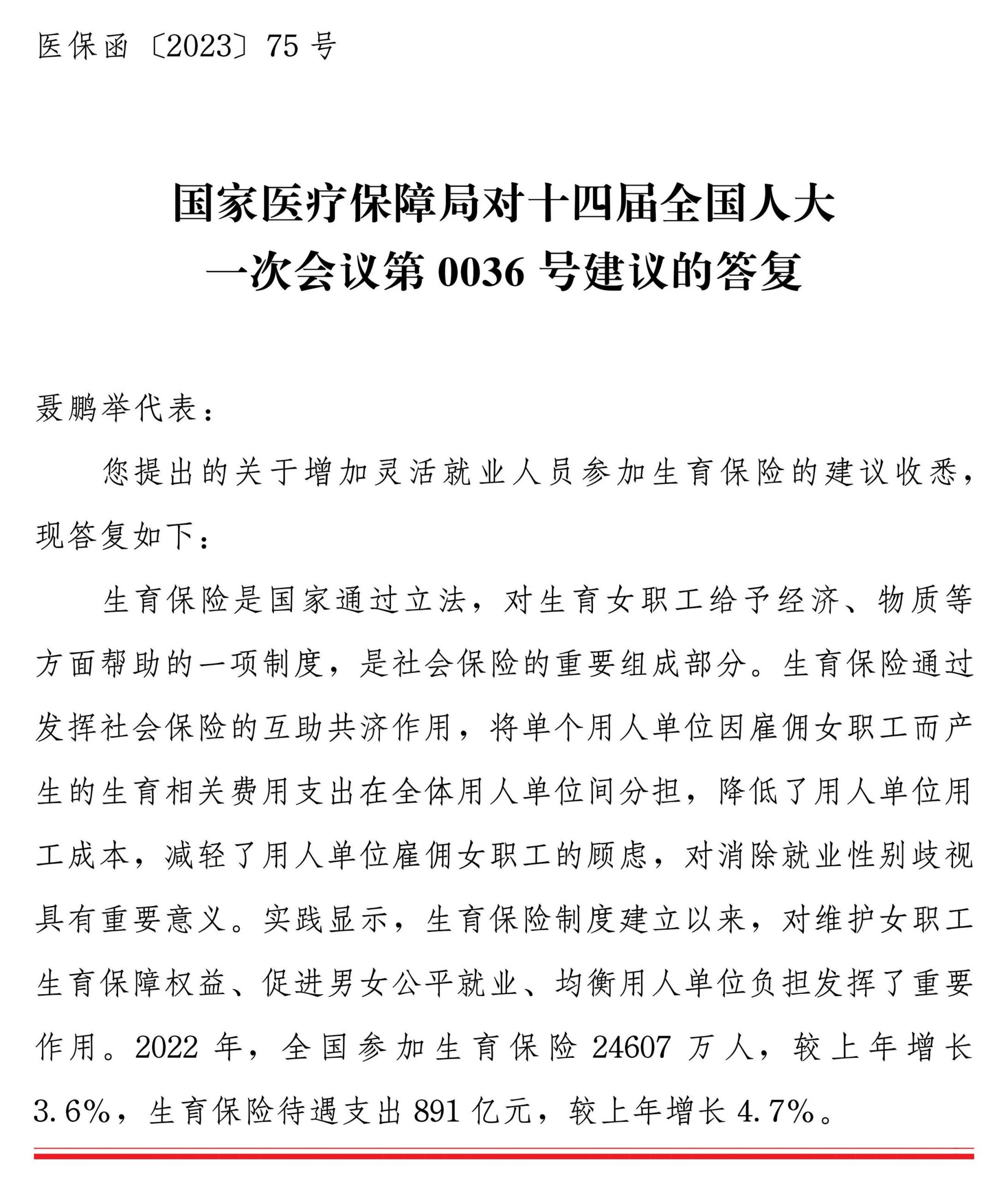 医保函〔2023〕75号

国家医疗保障局对十四届全国人大
一次会议第0036号建议的答复

聂鹏举代表：

您提出的关于增加灵活就业人员参加生育保险的建议收悉，现答复如下：

生育保险是国家通过立法，对生育女职工给予经济、物质等方面帮助的一项制度，是社会保险的重要组成部分。生育保险通过发挥社会保险的互助共济作用，将单个用人单位因雇佣女职工而产生的生育相关费用支出在全体用人单位间分担，降低了用人单位用工成本，减轻了用人单位雇佣女职工的顾虑，对消除就业性别歧视具有重要意义。实践显示，生育保险制度建立以来，对维护女职工生育保障权益、促进男女公平就业、均衡用人单位负担发挥了重要作用。2022年，全国参加生育保险24607万人，较上年增长3.6%，生育保险待遇支出891亿元，较上年增长4.7%。